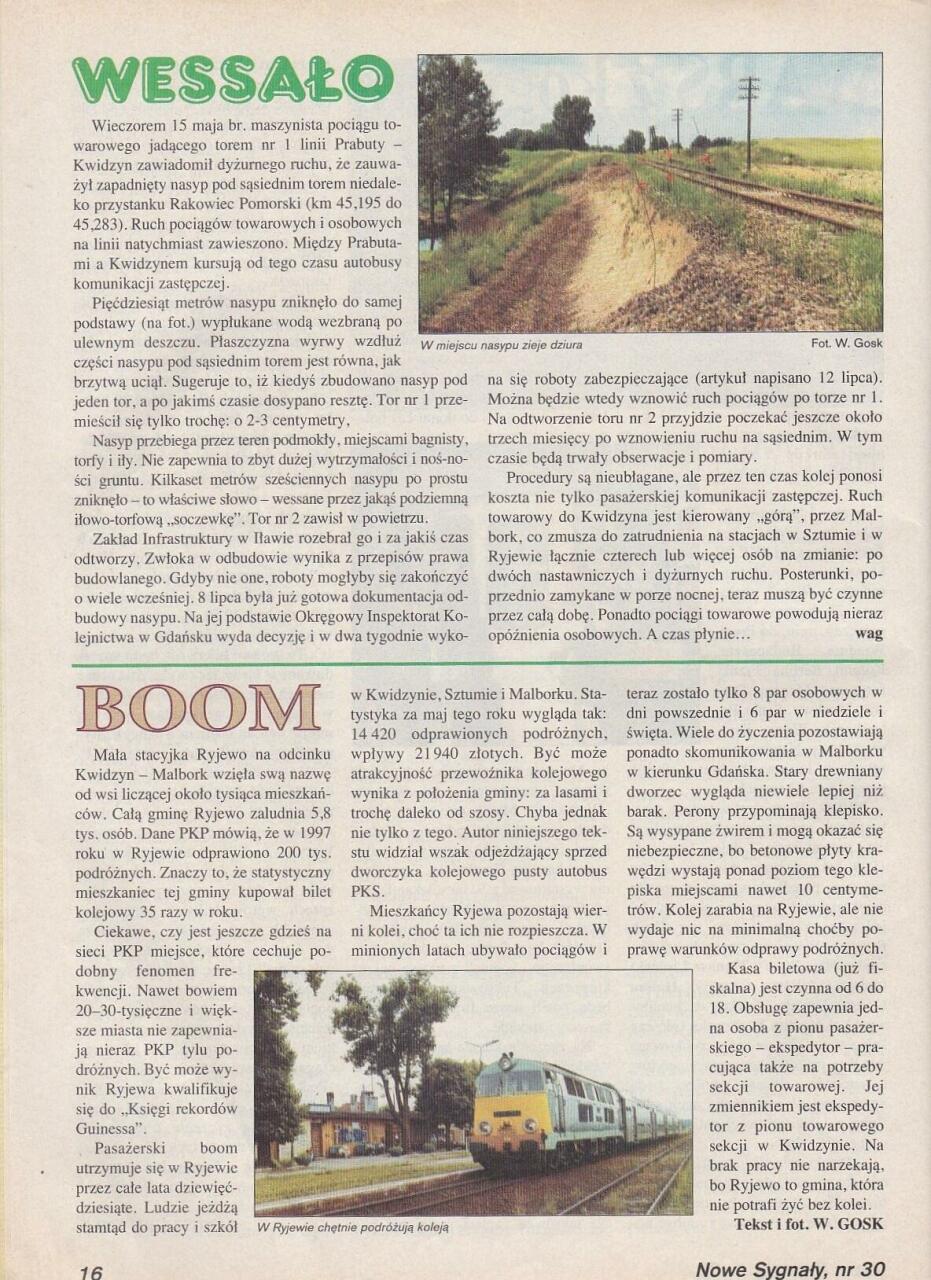 WESSAŁO

Wieczorem 15 maja br. maszynista pociągu towarowego jadącego torem nr 1 linii Prabuty – Kwidzyn zawiadomił dyżurnego ruchu, że zauważył zapadnięty nasyp pod sąsiednim torem niedaleko przystanku Rakowiec Pomorski (km 45,195 do 45,283). Ruch pociągów towarowych i osobowych na linii natychmiast zawieszono. Między Prabutami a Kwidzynem kursują od tego czasu autobusy komunikacji zastępczej.

Pięćdziesiąt metrów nasypu zniknęło do samej podstawy (na fot.) wypłukane wodą wezbraną po ulewnym deszczu. Płaszczyzna wyrwy wzdłuż części nasypu pod sąsiednim torem jest równa, jak brzytwą uciął. Sugeruje to, iż kiedyś zbudowano nasyp pod jeden tor, a po jakimś czasie dosypano resztę. Tor nr 1 przemieścił się tylko trochę: o 2-3 centymetry,

Nasyp przebiega przez teren podmokły, miejscami bagnisty, torfy i iły. Nie zapewnia to zbyt dużej wytrzymałości i nośności gruntu. Kilkaset metrów sześciennych nasypu po prostu zniknęło – to właściwe słowo – wessane przez jakąś podziemną iłowo-torfową „soczewkę". Tor nr 2 zawisł w powietrzu.

Zakład Infrastruktury w Iławie rozebrał go i za jakiś czas odtworzy. Zwłoka w odbudowie wynika z przepisów prawa budowlanego. Gdyby nie one, roboty mogłyby się zakończyć o wiele wcześniej. 8 lipca była już gotowa dokumentacja odbudowy nasypu. Na jej podstawie Okręgowy Inspektorat Kolejnictwa w Gdańsku wyda decyzję i w dwa tygodnie wykona się roboty zabezpieczające (artykuł napisano 12 lipca). Można będzie wtedy wznowić ruch pociągów po torze nr 1. Na odtworzenie toru nr 2 przyjdzie poczekać jeszcze około trzech miesięcy po wznowieniu ruchu na sąsiednim. W tym czasie będą trwały obserwacje i pomiary.

Procedury są nieubłagane, ale przez ten czas kolej ponosi koszta nie tylko pasażerskiej komunikacji zastępczej. Ruch towarowy do Kwidzyna jest kierowany „górą", przez Malbork, co zmusza do zatrudnienia na stacjach w Sztumie i w Ryjewie łącznie czterech lub więcej osób na zmianie: po dwóch nastawniczych i dyżurnych ruchu. Posterunki, poprzednio zamykane w porze nocnej, teraz muszą być czynne przez całą dobę. Ponadto pociągi towarowe powodują nieraz opóźnienia osobowych. A czas płynie... wag

W miejscu nasypu zieje dziura
Fot. W. Gosk

BOOM

Mała stacyjka Ryjewo na odcinku Kwidzyn – Malbork wzięła swą nazwę od wsi liczącej około tysiąca mieszkańców. Całą gminę Ryjewo zaludnia 5,8 tys. osób. Dane PKP mówią, że w 1997 roku w Ryjewie odprawiono 200 tys. podróżnych. Znaczy to, że statystyczny mieszkaniec tej gminy kupował bilet kolejowy 35 razy w roku.

Ciekawe, czy jest jeszcze gdzieś na sieci PKP miejsce, które cechuje podobny fenomen frekwencji. Nawet bowiem 20–30-tysięczne i większe miasta nie zapewniają nieraz PKP tylu podróżnych. Być może wynik Ryjewa kwalifikuje się do „Księgi rekordów Guinessa".

Pasażerski boom utrzymuje się w Ryjewie przez całe lata dziewięćdziesiąte. Ludzie jeżdżą stamtąd do pracy i szkół w Kwidzynie, Sztumie i Malborku. Statystyka za maj tego roku wygląda tak: 14 420 odprawionych podróżnych, wpływy 21 940 złotych. Być może atrakcyjność przewoźnika kolejowego wynika z położenia gminy: za lasami i trochę daleko od szosy. Chyba jednak nie tylko z tego. Autor niniejszego tekstu widział wszak odjeżdżający sprzed dworczyka kolejowego pusty autobus PKS.

Mieszkańcy Ryjewa pozostają wierni kolei, choć ta ich nie rozpieszcza. W minionych latach ubywało pociągów i teraz zostało tylko 8 par osobowych w dni powszednie i 6 par w niedziele i święta. Wiele do życzenia pozostawiają ponadto skomunikowania w Malborku w kierunku Gdańska. Stary drewniany dworzec wygląda niewiele lepiej niż barak. Perony przypominają klepisko. Są wysypane żwirem i mogą okazać się niebezpieczne, bo betonowe płyty krawędzi wystają ponad poziom tego klepiska miejscami nawet 10 centymetrów. Kolej zarabia na Ryjewie, ale nie wydaje nic na minimalną choćby poprawę warunków odprawy podróżnych.

Kasa biletowa (już fiskalna) jest czynna od 6 do 18. Obsługę zapewnia jedna osoba z pionu pasażerskiego – ekspedytor – pracująca także na potrzeby sekcji towarowej. Jej zmiennikiem jest ekspedytor z pionu towarowego sekcji w Kwidzynie. Na brak pracy nie narzekają, bo Ryjewo to gmina, która nie potrafi żyć bez kolei.

Tekst i fot. W. GOSK

W Ryjewie chętnie podróżują koleją

16
Nowe Sygnały, nr 30